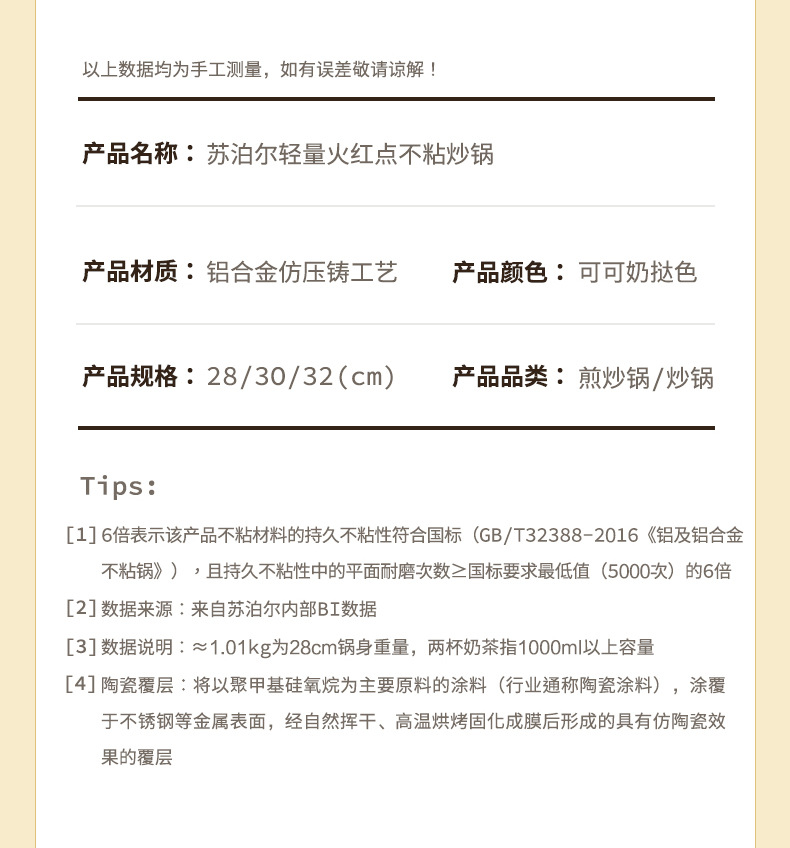 以上数据均为手工测量，如有误差敬请谅解！

产品名称：苏泊尔轻量火红点不粘炒锅

产品材质：铝合金仿压铸工艺 产品颜色：可可奶挞色

产品规格：28/30/32(cm) 产品品类：煎炒锅/炒锅

Tips:

[1]6倍表示该产品不粘材料的持久不粘性符合国标（GB/T32388-2016《铝及铝合金不粘锅》），且持久不粘性中的平面耐磨次数≥国标要求最低值（5000次）的6倍

[2]数据来源：来自苏泊尔内部BI数据

[3]数据说明：≈1.01kg为28cm锅身重量，两杯奶茶指1000ml以上容量

[4]陶瓷覆层：将以聚甲基硅氧烷为主要原料的涂料（行业通称陶瓷涂料），涂覆于不锈钢等金属表面，经自然挥干、高温烘烤固化成膜后形成的具有仿陶瓷效果的覆层